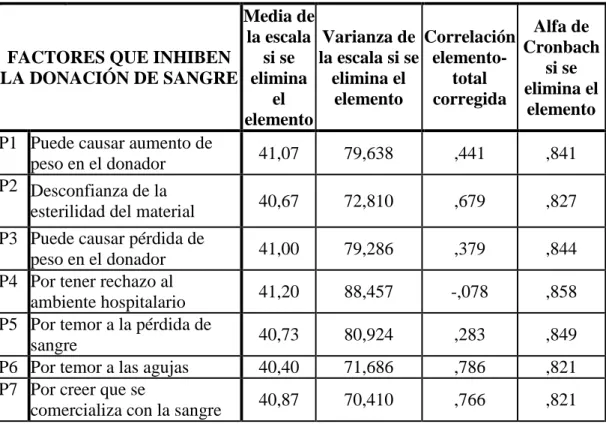 | FACTORES QUE INHIBEN LA DONACIÓN DE SANGRE | | Media de la escala si se elimina el elemento | Varianza de la escala si se elimina el elemento | Correlación elemento-total corregida | Alfa de Cronbach si se elimina el elemento |
|---|---|---|---|---|---|
| P1 | Puede causar aumento de peso en el donador | 41,07 | 79,638 | ,441 | ,841 |
| P2 | Desconfianza de la esterilidad del material | 40,67 | 72,810 | ,679 | ,827 |
| P3 | Puede causar pérdida de peso en el donador | 41,00 | 79,286 | ,379 | ,844 |
| P4 | Por tener rechazo al ambiente hospitalario | 41,20 | 88,457 | -,078 | ,858 |
| P5 | Por temor a la pérdida de sangre | 40,73 | 80,924 | ,283 | ,849 |
| P6 | Por temor a las agujas | 40,40 | 71,686 | ,786 | ,821 |
| P7 | Por creer que se comercializa con la sangre | 40,87 | 70,410 | ,766 | ,821 |